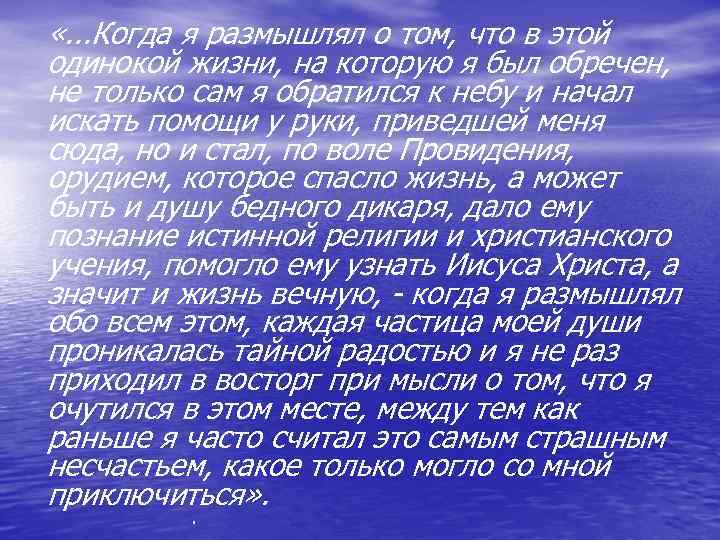 «...Когда я размышлял о том, что в этой одинокой жизни, на которую я был обречен, не только сам я обратился к небу и начал искать помощи у руки, приведшей меня сюда, но и стал, по воле Провидения, орудием, которое спасло жизнь, а может быть и душу бедного дикаря, дало ему познание истинной религии и христианского учения, помогло ему узнать Иисуса Христа, а значит и жизнь вечную, - когда я размышлял обо всем этом, каждая частица моей души проникалась тайной радостью и я не раз приходил в восторг при мысли о том, что я очутился в этом месте, между тем как раньше я часто считал это самым страшным несчастьем, какое только могло со мной приключиться».